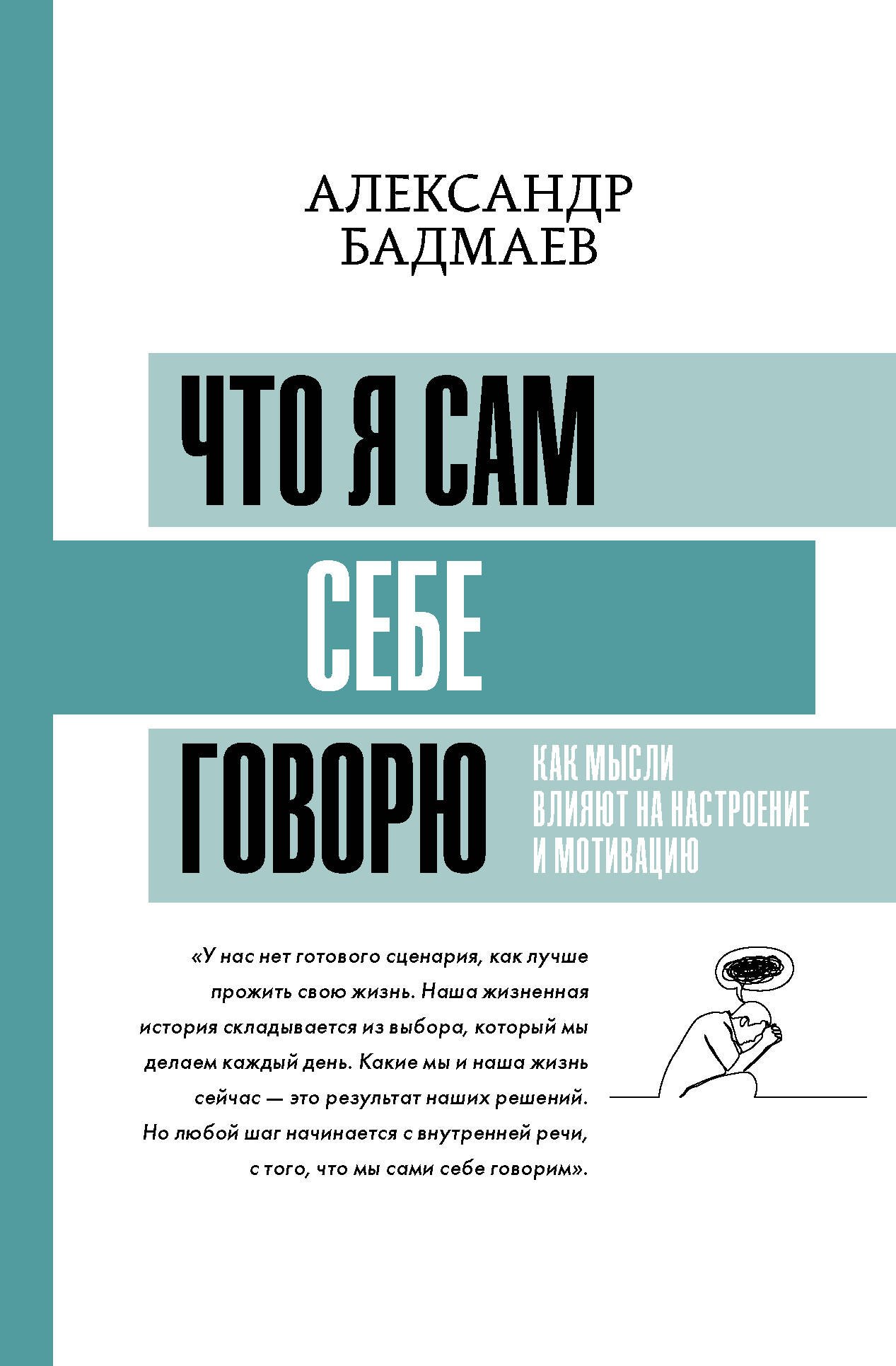 АЛЕКСАНДР
БАДМАЕВ

ЧТО Я САМ
СЕБЕ
ГОВОРЮ

КАК МЫСЛИ
ВЛИЯЮТ НА НАСТРОЕНИЕ
И МОТИВАЦИЮ

«У нас нет готового сценария, как лучше прожить свою жизнь. Наша жизненная история складывается из выбора, который мы делаем каждый день. Какие мы и наша жизнь сейчас — это результат наших решений. Но любой шаг начинается с внутренней речи, с того, что мы сами себе говорим».